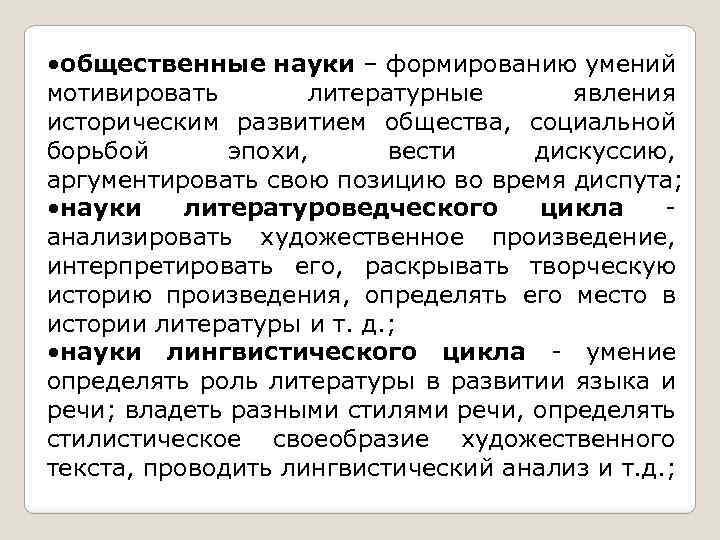 •общественные науки – формированию умений мотивировать литературные явления историческим развитием общества, социальной борьбой эпохи, вести дискуссию, аргументировать свою позицию во время диспута;
•науки литературоведческого цикла - анализировать художественное произведение, интерпретировать его, раскрывать творческую историю произведения, определять его место в истории литературы и т. д.;
•науки лингвистического цикла - умение определять роль литературы в развитии языка и речи; владеть разными стилями речи, определять стилистическое своеобразие художественного текста, проводить лингвистический анализ и т.д.;